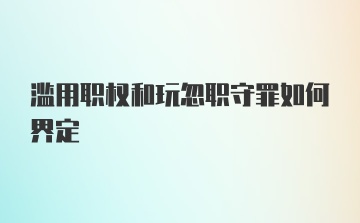 滥用职权和玩忽职守罪如何界定